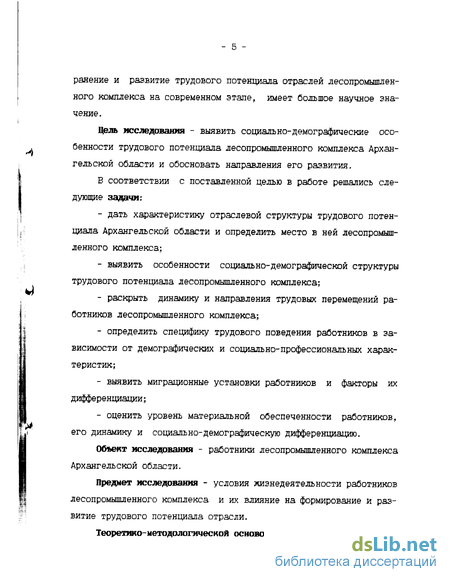 - 5 -

ранение и развитие трудового потенциала отраслей лесопромышленного комплекса на современном этапе, имеет большое научное значение.

Цель исследования - выявить социально-демографические особенности трудового потенциала лесопромышленного комплекса Архангельской области и обосновать направления его развития.

В соответствии с поставленной целью в работе решались следующие задачи:

- дать характеристику отраслевой структуры трудового потенциала Архангельской области и определить место в ней лесопромышленного комплекса;

- выявить особенности социально-демографической структуры трудового потенциала лесопромышленного комплекса;

- раскрыть динамику и направления трудовых перемещений работников лесопромышленного комплекса;

- определить специфику трудового поведения работников в зависимости от демографических и социально-профессиональных характеристик;

- выявить миграционные установки работников и факторы их дифференциации;

- оценить уровень материальной обеспеченности работников, его динамику и социально-демографическую дифференциацию.

Объект исследования - работники лесопромышленного комплекса Архангельской области.

Предмет исследования - условия жизнедеятельности работников лесопромышленного комплекса и их влияние на формирование и развитие трудового потенциала отрасли.

Теоретико-методологической осново

dsLib.net
библиотека диссертаций